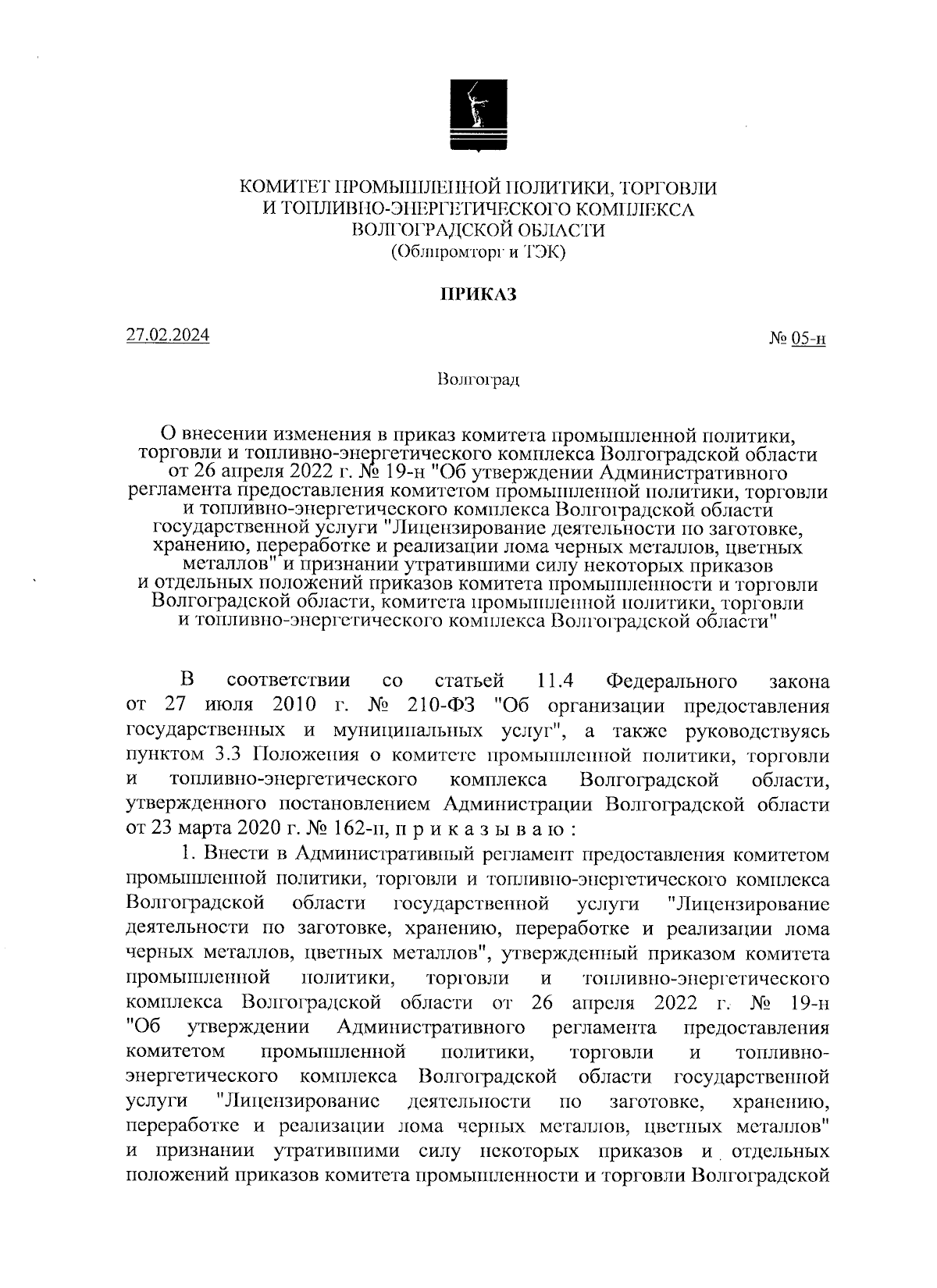 КОМИТЕТ ПРОМЫШЛЕННОЙ ПОЛИТИКИ, ТОРГОВЛИ
И ТОПЛИВНО-ЭНЕРГЕТИЧЕСКОГО КОМПЛЕКСА
ВОЛГОГРАДСКОЙ ОБЛАСТИ
(Облпромторг и ТЭК)

ПРИКАЗ

27.02.2024

№ 05-н

Волгоград

О внесении изменения в приказ комитета промышленной политики, торговли и топливно-энергетического комплекса Волгоградской области от 26 апреля 2022 г. № 19-н "Об утверждении Административного регламента предоставления комитетом промышленной политики, торговли и топливно-энергетического комплекса Волгоградской области государственной услуги "Лицензирование деятельности по заготовке, хранению, переработке и реализации лома черных металлов, цветных металлов" и признании утратившими силу некоторых приказов и отдельных положений приказов комитета промышленности и торговли Волгоградской области, комитета промышленной политики, торговли и топливно-энергетического комплекса Волгоградской области"

В соответствии со статьей 11.4 Федерального закона от 27 июля 2010 г. № 210-ФЗ "Об организации предоставления государственных и муниципальных услуг", а также руководствуясь пунктом 3.3 Положения о комитете промышленной политики, торговли и топливно-энергетического комплекса Волгоградской области, утвержденного постановлением Администрации Волгоградской области от 23 марта 2020 г. № 162-п, п р и к а з ы в а ю :

1. Внести в Административный регламент предоставления комитетом промышленной политики, торговли и топливно-энергетического комплекса Волгоградской области государственной услуги "Лицензирование деятельности по заготовке, хранению, переработке и реализации лома черных металлов, цветных металлов", утвержденный приказом комитета промышленной политики, торговли и топливно-энергетического комплекса Волгоградской области от 26 апреля 2022 г. № 19-н "Об утверждении Административного регламента предоставления комитетом промышленной политики, торговли и топливно-энергетического комплекса Волгоградской области государственной услуги "Лицензирование деятельности по заготовке, хранению, переработке и реализации лома черных металлов, цветных металлов" и признании утратившими силу некоторых приказов и отдельных положений приказов комитета промышленности и торговли Волгоградской